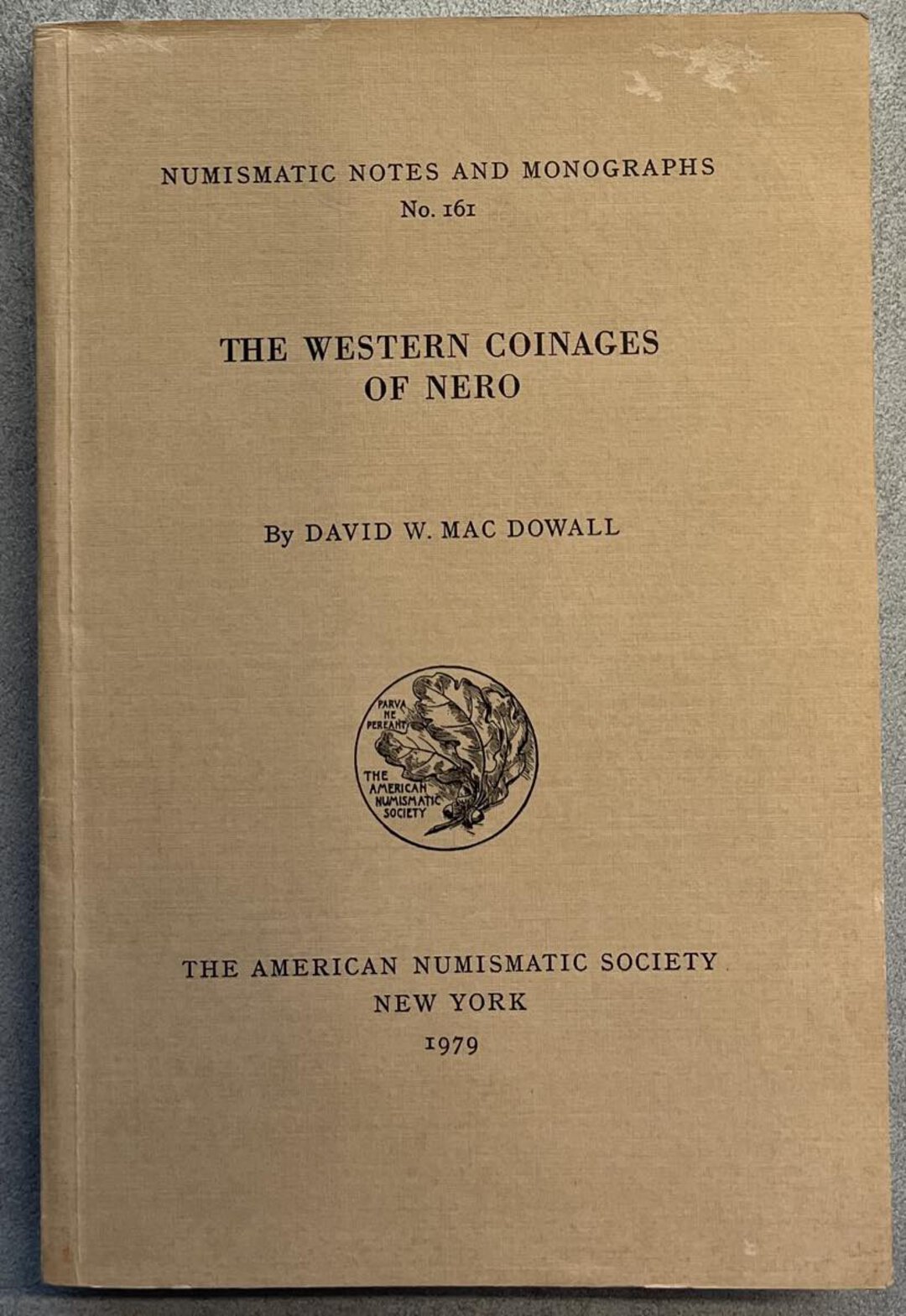 NUMISMATIC NOTES AND MONOGRAPHS
No. 161

THE WESTERN COINAGES OF NERO

By DAVID W. MAC DOWALL

PARVA NE PEREANT
THE AMERICAN NUMISMATIC SOCIETY

THE AMERICAN NUMISMATIC SOCIETY
NEW YORK
1979